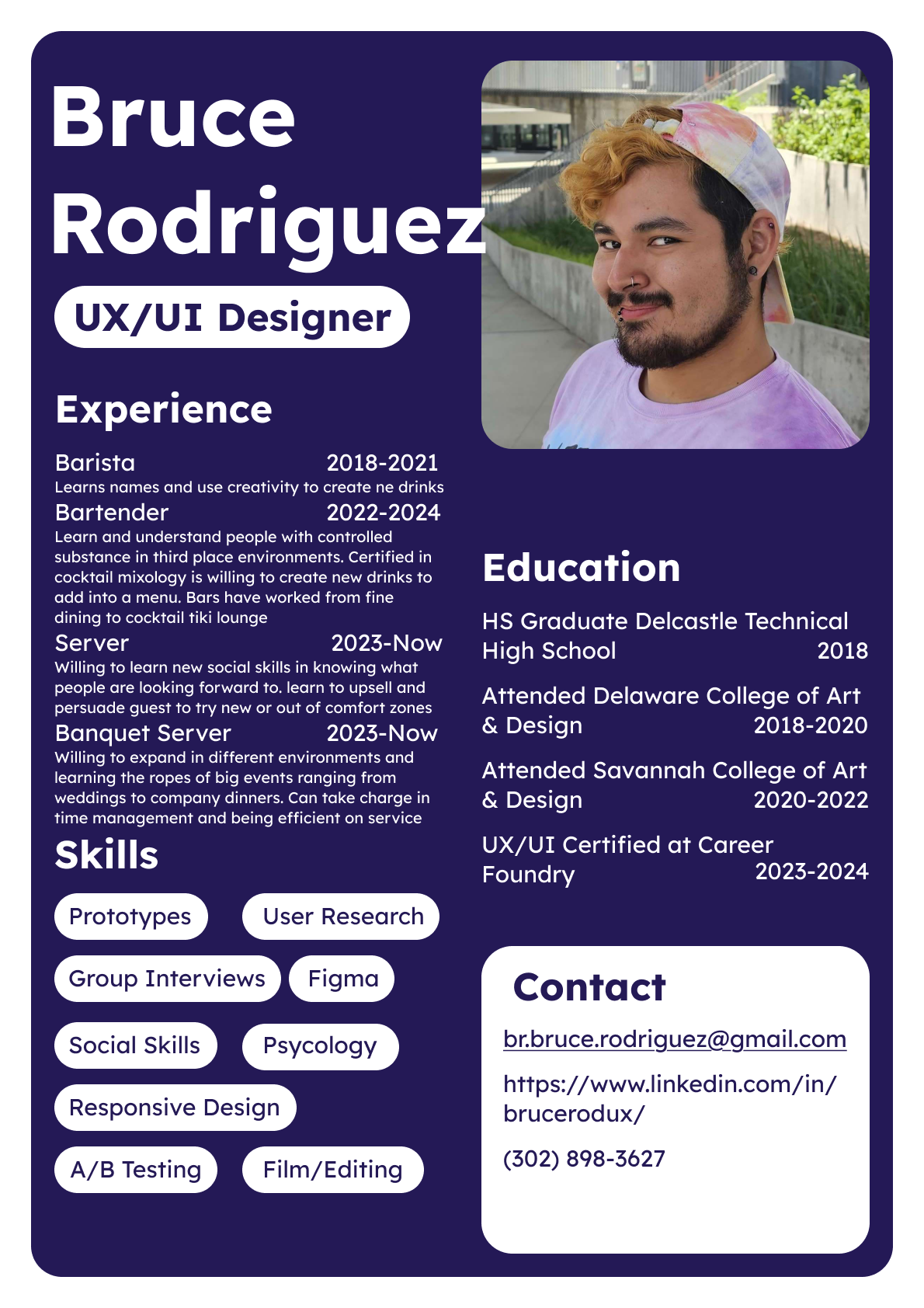 Bruce Rodriguez

UX/UI Designer

Experience

Barista 2018-2021
Learns names and use creativity to create ne drinks

Bartender 2022-2024
Learn and understand people with controlled substance in third place environments. Certified in cocktail mixology is willing to create new drinks to add into a menu. Bars have worked from fine dining to cocktail tiki lounge

Server 2023-Now
Willing to learn new social skills in knowing what people are looking forward to. learn to upsell and persuade guest to try new or out of comfort zones

Banquet Server 2023-Now
Willing to expand in different environments and learning the ropes of big events ranging from weddings to company dinners. Can take charge in time management and being efficient on service

Skills

Prototypes
User Research
Group Interviews
Figma
Social Skills
Psycology
Responsive Design
A/B Testing
Film/Editing

Education

HS Graduate Delcastle Technical High School 2018

Attended Delaware College of Art & Design 2018-2020

Attended Savannah College of Art & Design 2020-2022

UX/UI Certified at Career Foundry 2023-2024

Contact

br.bruce.rodriguez@gmail.com

https://www.linkedin.com/in/brucerodux/

(302) 898-3627